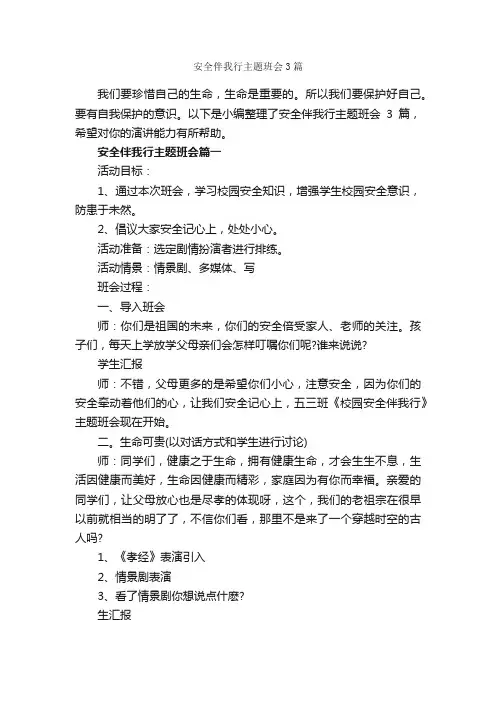 安全伴我行主题班会3篇

我们要珍惜自己的生命，生命是重要的。所以我们要保护好自己。要有自我保护的意识。以下是小编整理了安全伴我行主题班会 3 篇，希望对你的演讲能力有所帮助。

安全伴我行主题班会篇一

活动目标：

1、通过本次班会，学习校园安全知识，增强学生校园安全意识，防患于未然。

2、倡议大家安全记心上，处处小心。

活动准备：选定剧情扮演者进行排练。

活动情景：情景剧、多媒体、写

班会过程：

一、导入班会

师：你们是祖国的未来，你们的安全倍受家人、老师的关注。孩子们，每天上学放学父母亲们会怎样叮嘱你们呢?谁来说说?

学生汇报

师：不错，父母更多的是希望你们小心，注意安全，因为你们的安全牵动着他们的心，让我们安全记心上，五三班《校园安全伴我行》主题班会现在开始。

二、生命可贵(以对话方式和学生进行讨论)

师：同学们，健康之于生命，拥有健康生命，才会生生不息，生活因健康而美好，生命因健康而精彩，家庭因为有你而幸福。亲爱的同学们，让父母放心也是尽孝的体现呀，这个，我们的老祖宗在很早以前就相当的明了了，不信你们看，那里不是来了一个穿越时空的古人吗?

1、《孝经》表演引入

2、情景剧表演

3、看了情景剧你想说点什麽?

生汇报